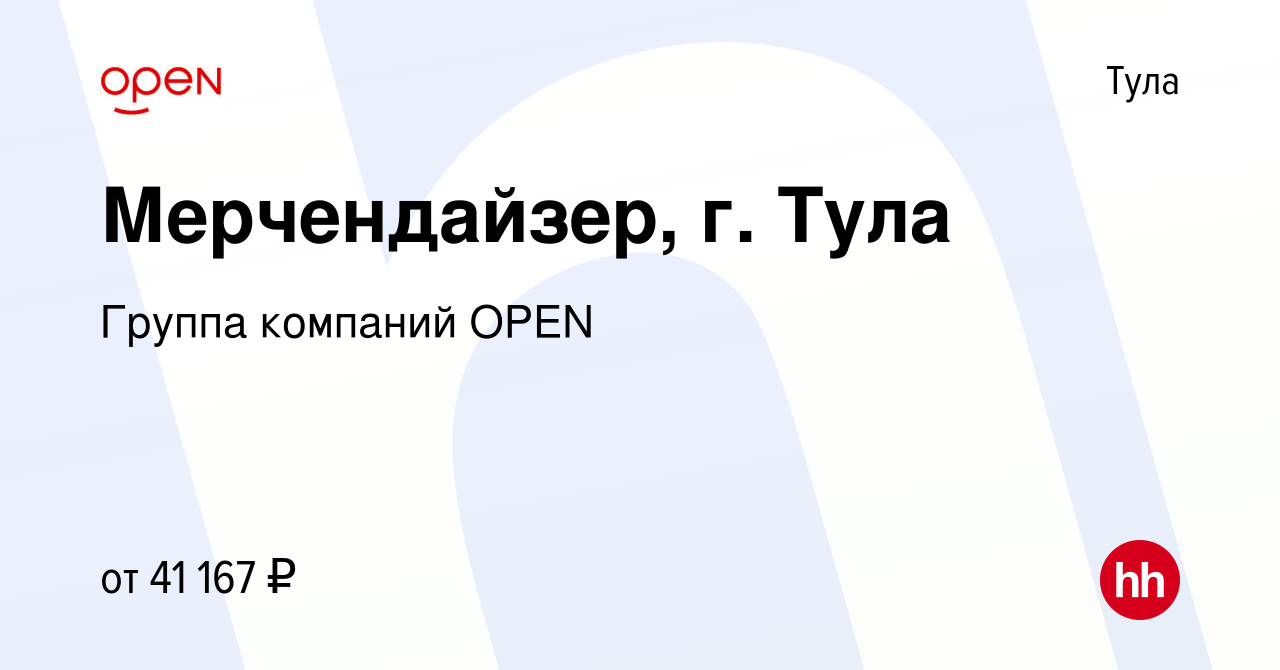 OPEN

Тула

Мерчендайзер, г. Тула

Группа компаний OPEN

от 41 167 ₽

hh